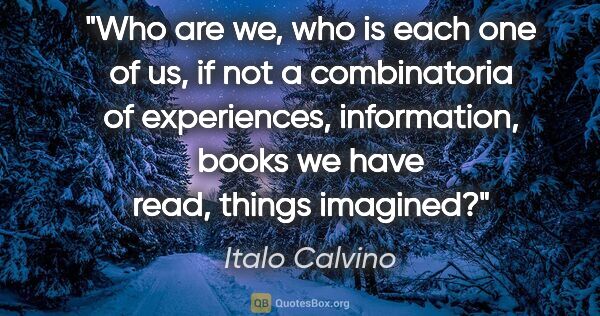 "Who are we, who is each one of us, if not a combinatoria of experiences, information, books we have read, things imagined?"

Italo Calvino

QB QuotesBox.org